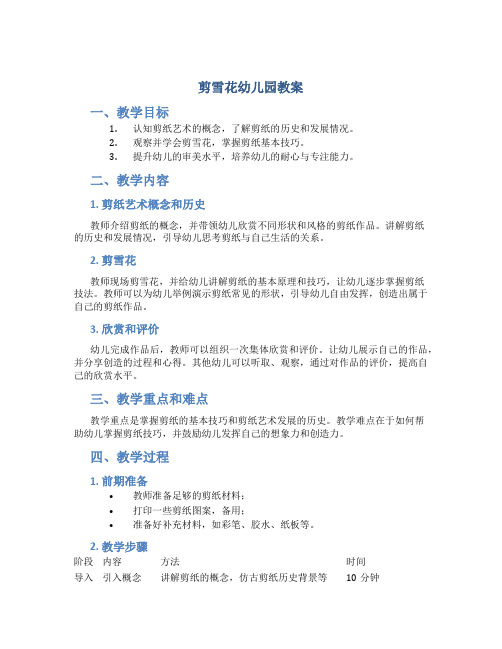 剪雪花幼儿园教案

一、教学目标

1. 认知剪纸艺术的概念，了解剪纸的历史和发展情况。
2. 观察并学会剪雪花，掌握剪纸基本技巧。
3. 提升幼儿的审美水平，培养幼儿的耐心与专注能力。

二、教学内容

1. 剪纸艺术概念和历史

教师介绍剪纸的概念，并带领幼儿欣赏不同形状和风格的剪纸作品。讲解剪纸的历史和发展情况，引导幼儿思考剪纸与自己生活的关系。

2. 剪雪花

教师现场剪雪花，并给幼儿讲解剪纸的基本原理和技巧，让幼儿逐步掌握剪纸技法。教师可以为幼儿举例演示剪纸常见的形状，引导幼儿自由发挥，创造出属于自己的剪纸作品。

3. 欣赏和评价

幼儿完成作品后，教师可以组织一次集体欣赏和评价。让幼儿展示自己的作品，并分享创造的过程和心得。其他幼儿可以听取、观察，通过对作品的评价，提高自己的欣赏水平。

三、教学重点和难点

教学重点是掌握剪纸的基本技巧和剪纸艺术发展的历史。教学难点在于如何帮助幼儿掌握剪纸技巧，并鼓励幼儿发挥自己的想象力和创造力。

四、教学过程

1. 前期准备

• 教师准备足够的剪纸材料；
• 打印一些剪纸图案，备用；
• 准备好补充材料，如彩笔、胶水、纸板等。

2. 教学步骤

| 阶段 | 内容 | 方法 | 时间 |
|---|---|---|---|
| 导入 | 引入概念 | 讲解剪纸的概念，仿古剪纸历史背景等 | 10 分钟 |